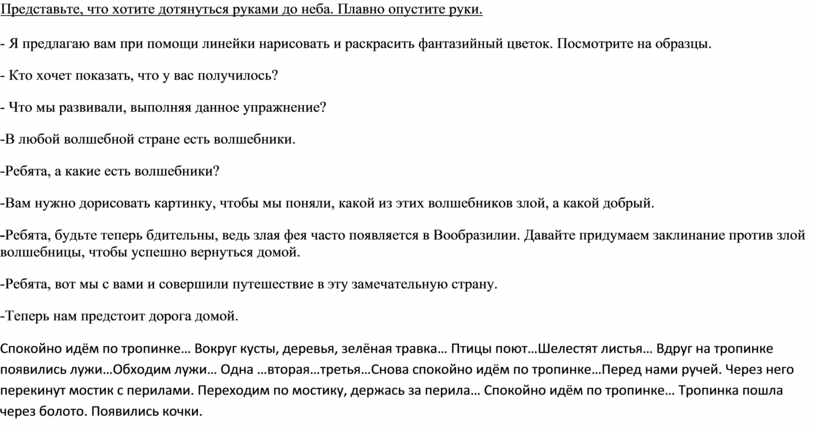 Представьте, что хотите дотянуться руками до неба. Плавно опустите руки.

- Я предлагаю вам при помощи линейки нарисовать и раскрасить фантазийный цветок. Посмотрите на образцы.

- Кто хочет показать, что у вас получилось?

- Что мы развивали, выполняя данное упражнение?

-В любой волшебной стране есть волшебники.

-Ребята, а какие есть волшебники?

-Вам нужно дорисовать картинку, чтобы мы поняли, какой из этих волшебников злой, а какой добрый.

-Ребята, будьте теперь бдительны, ведь злая фея часто появляется в Вообразилии. Давайте придумаем заклинание против злой волшебницы, чтобы успешно вернуться домой.

-Ребята, вот мы с вами и совершили путешествие в эту замечательную страну.

-Теперь нам предстоит дорога домой.

Спокойно идём по тропинке… Вокруг кусты, деревья, зелёная травка… Птицы поют…Шелестят листья… Вдруг на тропинке появились лужи…Обходим лужи… Одна …вторая…третья…Снова спокойно идём по тропинке…Перед нами ручей. Через него перекинут мостик с перилами. Переходим по мостику, держась за перила… Спокойно идём по тропинке… Тропинка пошла через болото. Появились кочки.